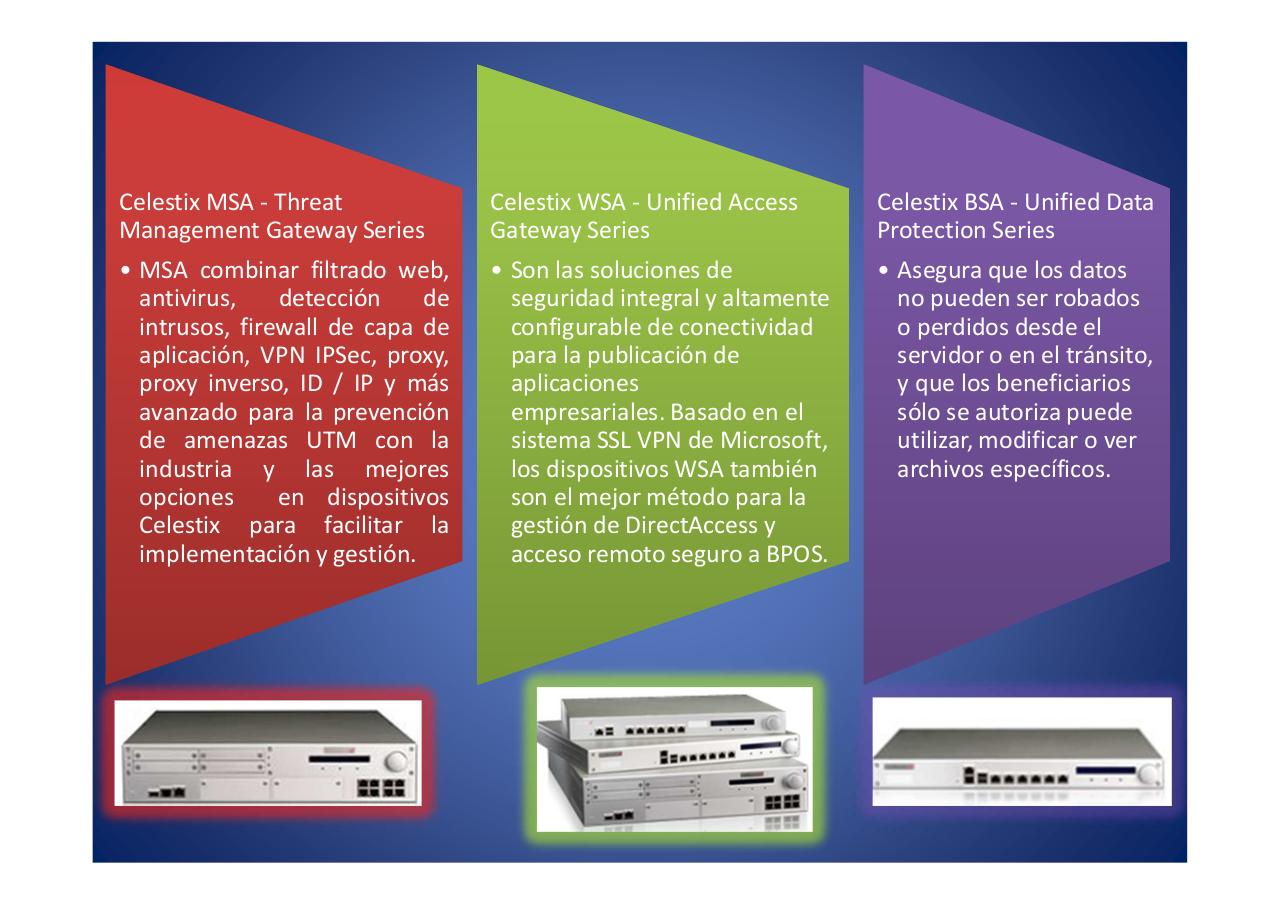 Celestix MSA - Threat Management Gateway Series

• MSA combinar filtrado web, antivirus, detección de intrusos, firewall de capa de aplicación, VPN IPSec, proxy, proxy inverso, ID / IP y más avanzado para la prevención de amenazas UTM con la industria y las mejores opciones en dispositivos Celestix para facilitar la implementación y gestión.

Celestix WSA - Unified Access Gateway Series

• Son las soluciones de seguridad integral y altamente configurable de conectividad para la publicación de aplicaciones empresariales. Basado en el sistema SSL VPN de Microsoft, los dispositivos WSA también son el mejor método para la gestión de DirectAccess y acceso remoto seguro a BPOS.

Celestix BSA - Unified Data Protection Series

• Asegura que los datos no pueden ser robados o perdidos desde el servidor o en el tránsito, y que los beneficiarios sólo se autoriza puede utilizar, modificar o ver archivos específicos.